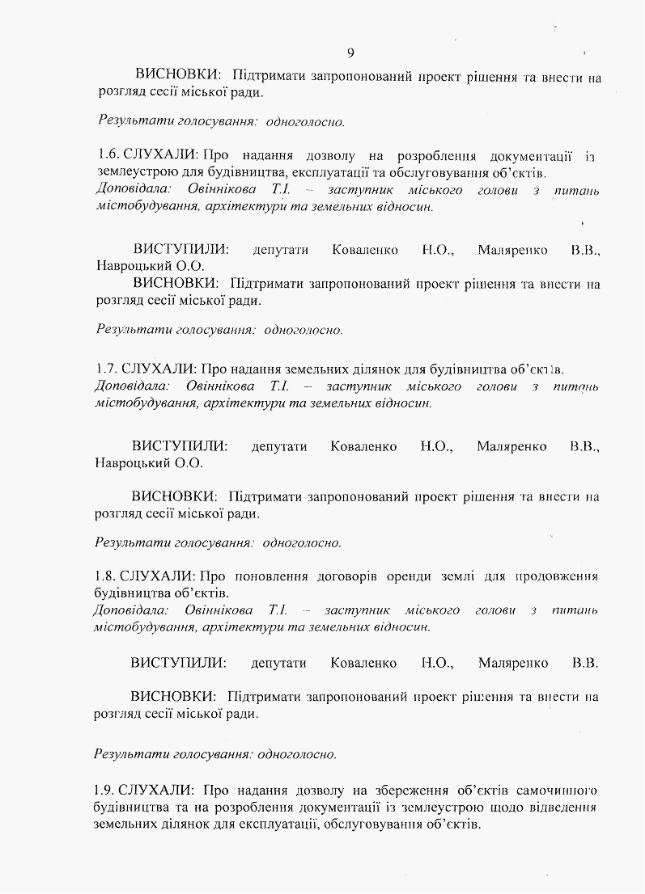 9

ВИСНОВКИ: Підтримати запропонований проект рішення та внести на розгляд сесії міської ради.

Результати голосування: одноголосно.

1.6. СЛУХАЛИ: Про надання дозволу на розроблення документації із землеустрою для будівництва, експлуатації та обслуговування об'єктів.
Доповідала: Овіннікова Т.І. – заступник міського голови з питань містобудування, архітектури та земельних відносин.

ВИСТУПИЛИ: депутати Коваленко Н.О., Маляренко В.В., Навроцький О.О.
ВИСНОВКИ: Підтримати запропонований проект рішення та внести на розгляд сесії міської ради.

Результати голосування: одноголосно.

1.7. СЛУХАЛИ: Про надання земельних ділянок для будівництва об'єктів.
Доповідала: Овіннікова Т.І. – заступник міського голови з питань містобудування, архітектури та земельних відносин.

ВИСТУПИЛИ: депутати Коваленко Н.О., Маляренко В.В., Навроцький О.О.

ВИСНОВКИ: Підтримати запропонований проект рішення та внести на розгляд сесії міської ради.

Результати голосування: одноголосно.

1.8. СЛУХАЛИ: Про поновлення договорів оренди землі для продовження будівництва об'єктів.
Доповідала: Овіннікова Т.І. – заступник міського голови з питань містобудування, архітектури та земельних відносин.

ВИСТУПИЛИ: депутати Коваленко Н.О., Маляренко В.В.

ВИСНОВКИ: Підтримати запропонований проект рішення та внести на розгляд сесії міської ради.

Результати голосування: одноголосно.

1.9. СЛУХАЛИ: Про надання дозволу на збереження об'єктів самочинного будівництва та на розроблення документації із землеустрою щодо відведення земельних ділянок для експлуатації, обслуговування об'єктів.